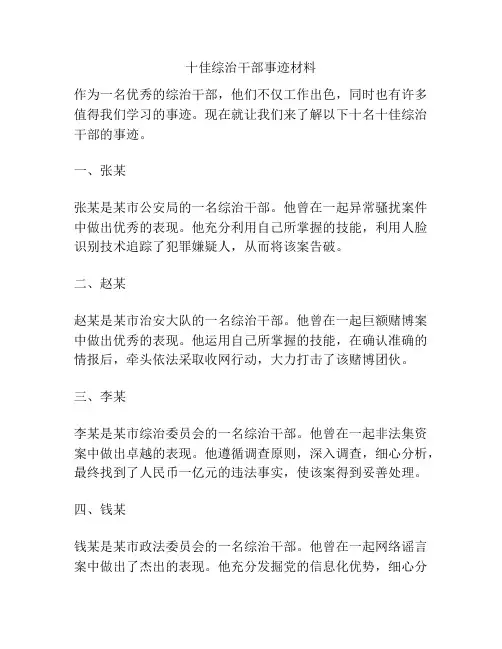 十佳综治干部事迹材料

作为一名优秀的综治干部，他们不仅工作出色，同时也有许多值得我们学习的事迹。现在就让我们来了解以下十名十佳综治干部的事迹。

一、张某

张某是某市公安局的一名综治干部。他曾在一起异常骚扰案件中做出优秀的表现。他充分利用自己所掌握的技能，利用人脸识别技术追踪了犯罪嫌疑人，从而将该案告破。

二、赵某

赵某是某市治安大队的一名综治干部。他曾在一起巨额赌博案中做出优秀的表现。他运用自己所掌握的技能，在确认准确的情报后，牵头依法采取收网行动，大力打击了该赌博团伙。

三、李某

李某是某市综治委员会的一名综治干部。他曾在一起非法集资案中做出卓越的表现。他遵循调查原则，深入调查，细心分析，最终找到了人民币一亿元的违法事实，使该案得到妥善处理。

四、钱某

钱某是某市政法委员会的一名综治干部。他曾在一起网络谣言案中做出了杰出的表现。他充分发掘党的信息化优势，细心分